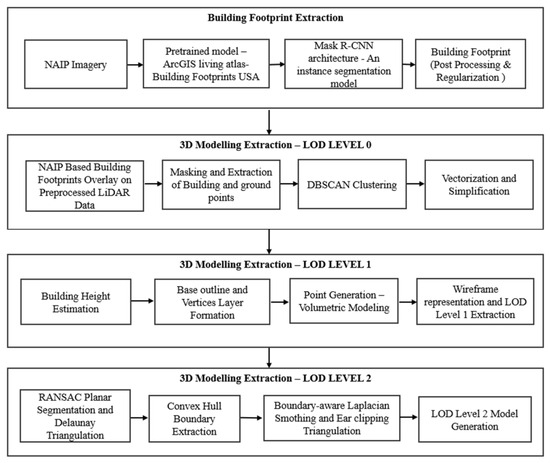 Building Footprint Extraction

NAIP Imagery

Pretrained model – ArcGIS living atlas-Building Footprints USA

Mask R-CNN architecture - An instance segmentation model

Building Footprint (Post Processing & Regularization )

3D Modelling Extraction – LOD LEVEL 0

NAIP Based Building Footprints Overlay on Preprocessed LiDAR Data

Masking and Extraction of Building and ground points

DBSCAN Clustering

Vectorization and Simplification

3D Modelling Extraction – LOD LEVEL 1

Building Height Estimation

Base outline and Vertices Layer Formation

Point Generation – Volumetric Modeling

Wireframe representation and LOD Level 1 Extraction

3D Modelling Extraction – LOD LEVEL 2

RANSAC Planar Segmentation and Delaunay Triangulation

Convex Hull Boundary Extraction

Boundary-aware Laplacian Smothing and Ear clipping Triangulation

LOD Level 2 Model Generation